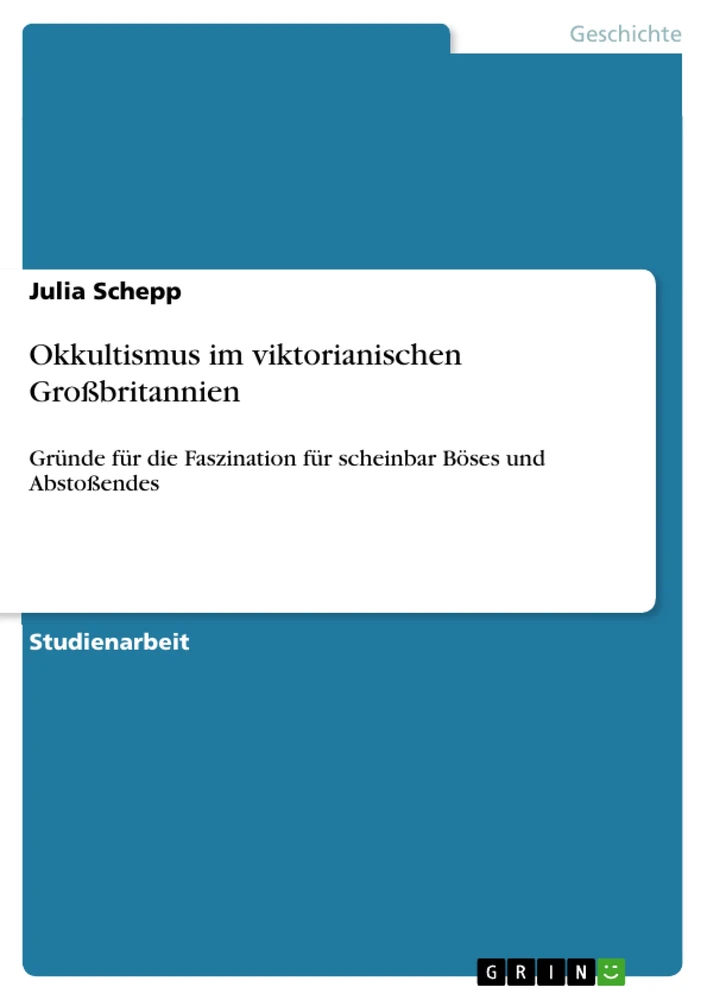 Geschichte

Julia Schepp

Okkultismus im viktorianischen Großbritannien

Gründe für die Faszination für scheinbar Böses und Abstoßendes

Studienarbeit

GRIN